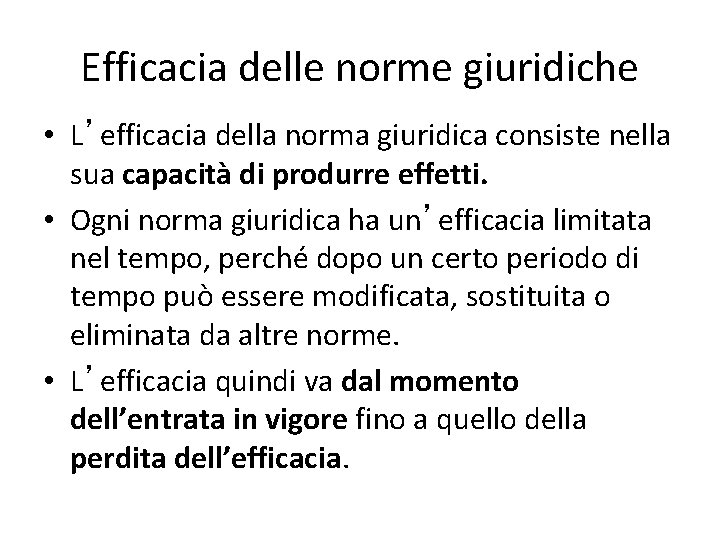 Efficacia delle norme giuridiche

• L’efficacia della norma giuridica consiste nella sua capacità di produrre effetti.

• Ogni norma giuridica ha un’efficacia limitata nel tempo, perché dopo un certo periodo di tempo può essere modificata, sostituita o eliminata da altre norme.

• L’efficacia quindi va dal momento dell’entrata in vigore fino a quello della perdita dell’efficacia.